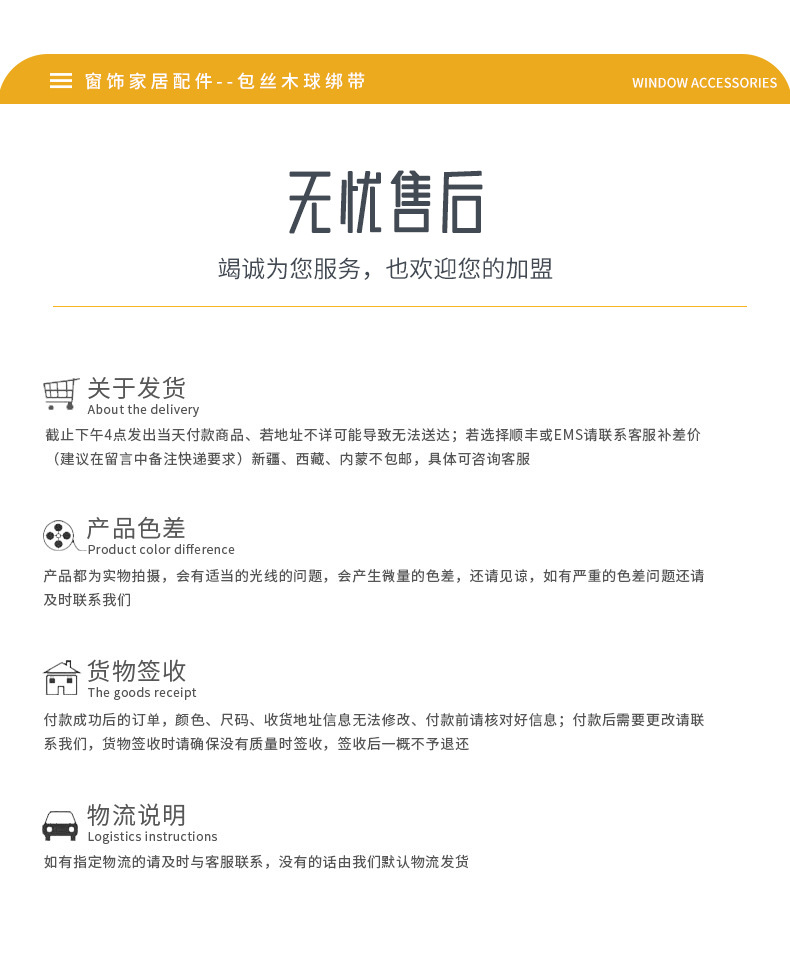 窗饰家居配件--包丝木球绑带

WINDOW ACCESSORIES

无忧售后

竭诚为您服务，也欢迎您的加盟

关于发货
About the delivery

截止下午4点发出当天付款商品、若地址不详可能导致无法送达；若选择顺丰或EMS请联系客服补差价（建议在留言中备注快递要求）新疆、西藏、内蒙不包邮，具体可咨询客服

产品色差
Product color difference

产品都为实物拍摄，会有适当的光线的问题，会产生微量的色差，还请见谅，如有严重的色差问题还请及时联系我们

货物签收
The goods receipt

付款成功后的订单，颜色、尺码、收货地址信息无法修改、付款前请核对好信息；付款后需要更改请联系我们，货物签收时请确保没有质量时签收，签收后一概不予退还

物流说明
Logistics instructions

如有指定物流的请及时与客服联系，没有的话由我们默认物流发货